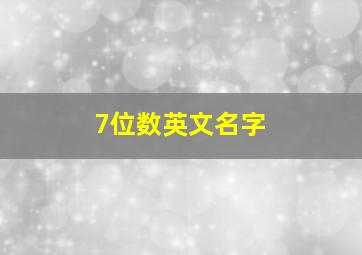 7位数英文名字